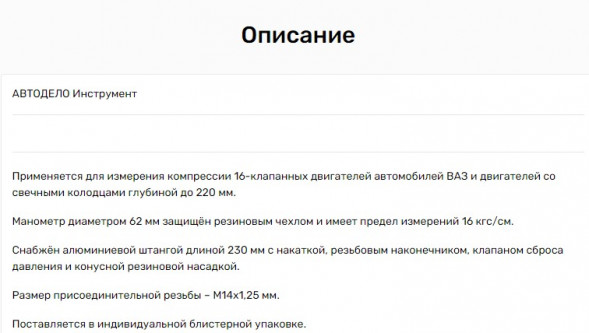 Описание

АВТОДЕЛО Инструмент

Применяется для измерения компрессии 16-клапанных двигателей автомобилей ВАЗ и двигателей со свечными колодцами глубиной до 220 мм.

Манометр диаметром 62 мм защищён резиновым чехлом и имеет предел измерений 16 кгс/см.

Снабжён алюминиевой штангой длиной 230 мм с накаткой, резьбовым наконечником, клапаном сброса давления и конусной резиновой насадкой.

Размер присоединительной резьбы – М14х1,25 мм.

Поставляется в индивидуальной блистерной упаковке.